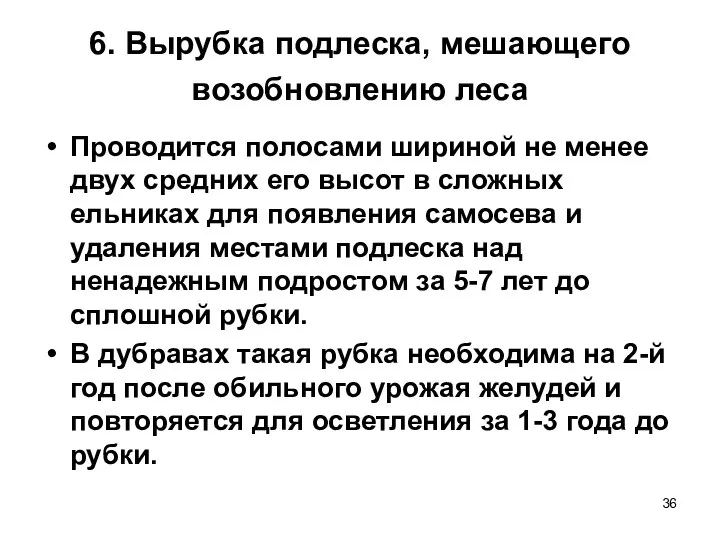 6. Вырубка подлеска, мешающего возобновлению леса

• Проводится полосами шириной не менее двух средних его высот в сложных ельниках для появления самосева и удаления местами подлеска над ненадежным подростом за 5-7 лет до сплошной рубки.
• В дубравах такая рубка необходима на 2-й год после обильного урожая желудей и повторяется для осветления за 1-3 года до рубки.

36